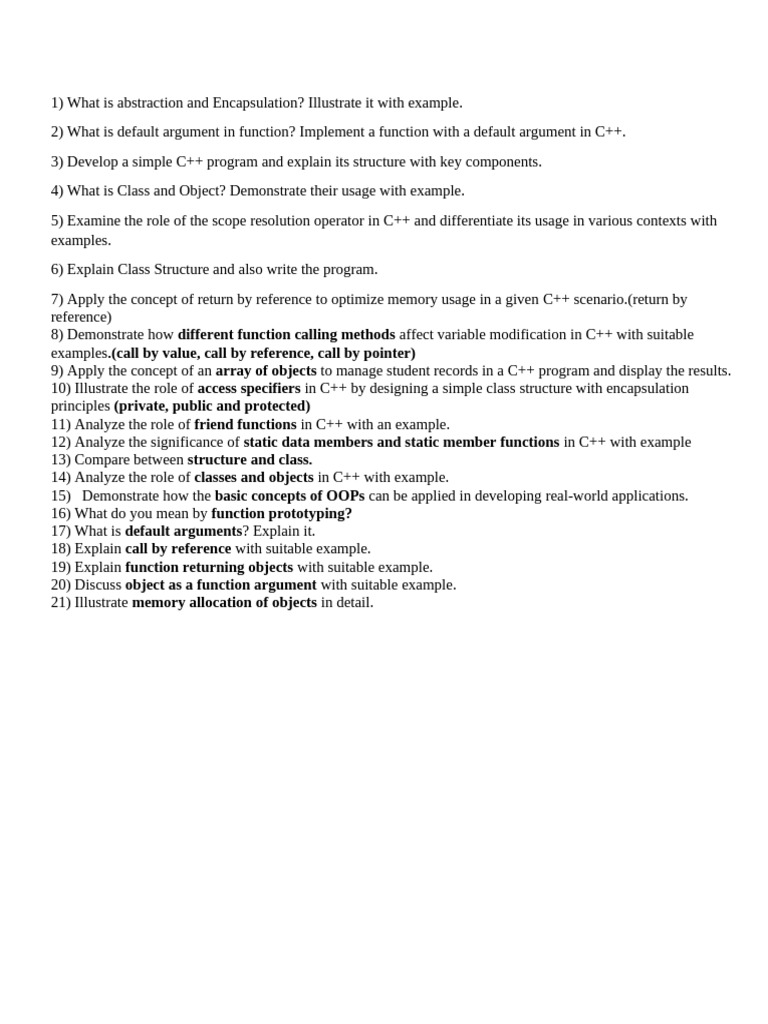 1) What is abstraction and Encapsulation? Illustrate it with example.

2) What is default argument in function? Implement a function with a default argument in C++.

3) Develop a simple C++ program and explain its structure with key components.

4) What is Class and Object? Demonstrate their usage with example.

5) Examine the role of the scope resolution operator in C++ and differentiate its usage in various contexts with examples.

6) Explain Class Structure and also write the program.

7) Apply the concept of return by reference to optimize memory usage in a given C++ scenario.(return by reference)
8) Demonstrate how different function calling methods affect variable modification in C++ with suitable examples.(call by value, call by reference, call by pointer)
9) Apply the concept of an array of objects to manage student records in a C++ program and display the results.
10) Illustrate the role of access specifiers in C++ by designing a simple class structure with encapsulation principles (private, public and protected)
11) Analyze the role of friend functions in C++ with an example.
12) Analyze the significance of static data members and static member functions in C++ with example
13) Compare between structure and class.
14) Analyze the role of classes and objects in C++ with example.
15) Demonstrate how the basic concepts of OOPs can be applied in developing real-world applications.
16) What do you mean by function prototyping?
17) What is default arguments? Explain it.
18) Explain call by reference with suitable example.
19) Explain function returning objects with suitable example.
20) Discuss object as a function argument with suitable example.
21) Illustrate memory allocation of objects in detail.